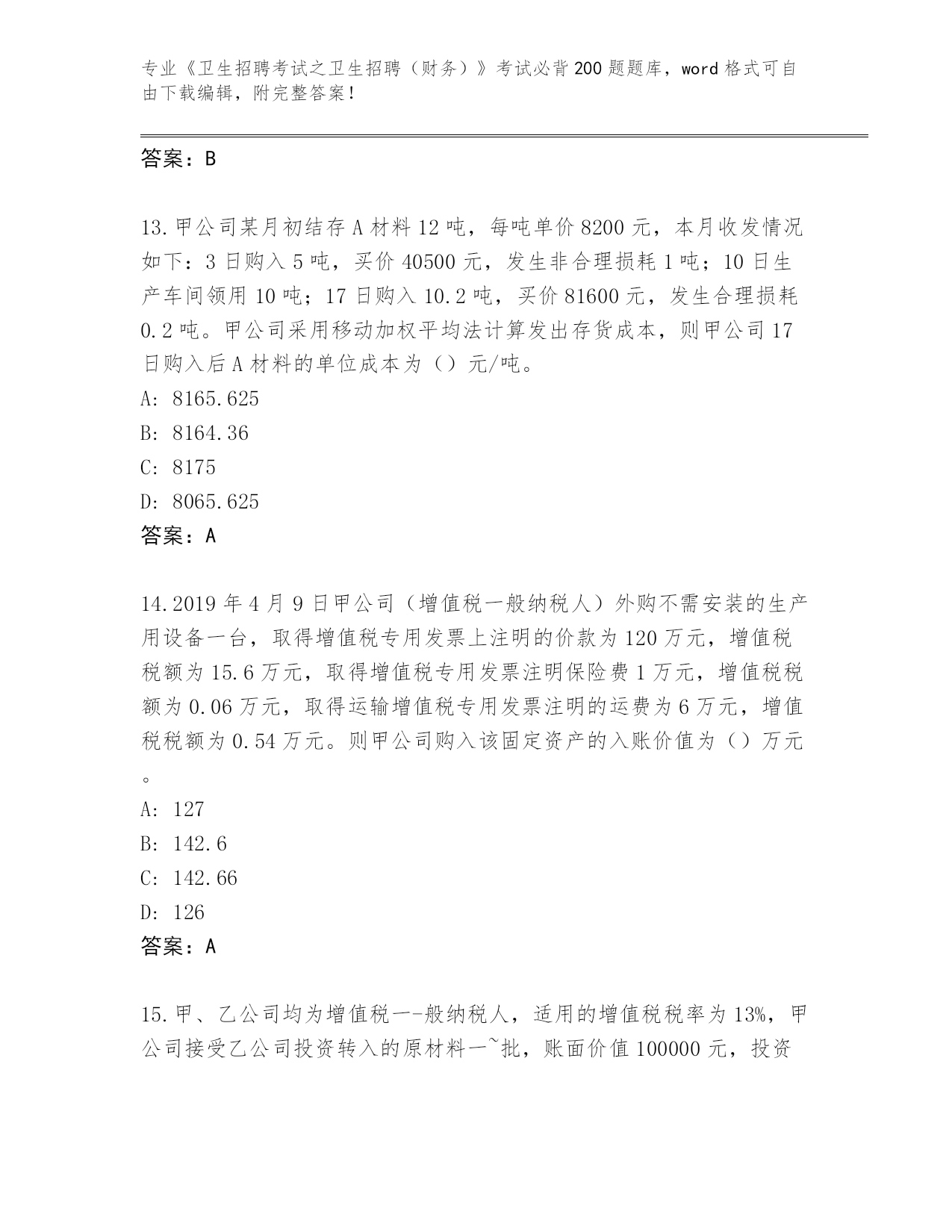 专业《卫生招聘考试之卫生招聘（财务）》考试必背200题题库，word格式可自由下载编辑，附完整答案！

答案：B

13.甲公司某月初结存A材料12吨，每吨单价8200元，本月收发情况如下：3日购入5吨，买价40500元，发生非合理损耗1吨；10日生产车间领用10吨；17日购入10.2吨，买价81600元，发生合理损耗0.2吨。甲公司采用移动加权平均法计算发出存货成本，则甲公司17日购入后A材料的单位成本为（）元/吨。
A: 8165.625
B: 8164.36
C: 8175
D: 8065.625
答案：A

14.2019年4月9日甲公司（增值税一般纳税人）外购不需安装的生产用设备一台，取得增值税专用发票上注明的价款为120万元，增值税税额为15.6万元，取得增值税专用发票注明保险费1万元，增值税税额为0.06万元，取得运输增值税专用发票注明的运费为6万元，增值税税额为0.54万元。则甲公司购入该固定资产的入账价值为（）万元。
A: 127
B: 142.6
C: 142.66
D: 126
答案：A

15.甲、乙公司均为增值税一-般纳税人，适用的增值税税率为13%，甲公司接受乙公司投资转入的原材料一~批，账面价值100000元，投资